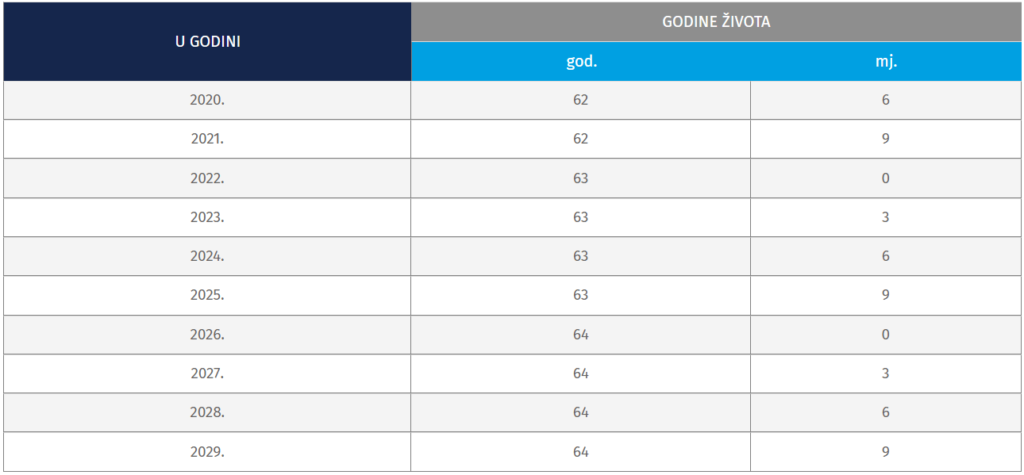 | U GODINI | GODINE ŽIVOTA | |
|---|---|---|
| | god. | mj. |
| 2020. | 62 | 6 |
| 2021. | 62 | 9 |
| 2022. | 63 | 0 |
| 2023. | 63 | 3 |
| 2024. | 63 | 6 |
| 2025. | 63 | 9 |
| 2026. | 64 | 0 |
| 2027. | 64 | 3 |
| 2028. | 64 | 6 |
| 2029. | 64 | 9 |